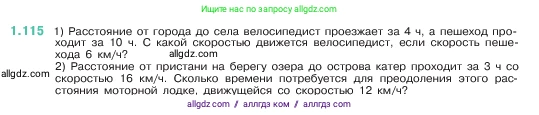 Ищите нас по запросу allgdz.com

1.115 1) Расстояние от города до села велосипедист проезжает за 4 ч, а пешеход проходит за 10 ч. С какой скоростью движется велосипедист, если скорость пешехода 6 км/ч? allgdz.com

allgdz.com 2) Расстояние от пристани на берегу озера до острова катер проходит за 3 ч со скоростью 16 км/ч. Сколько времени потребуется для преодоления этого расстояния моторной лодке, движущейся со скоростью 12 км/ч?

allgdz com / аллгдз ком / аллгдз com